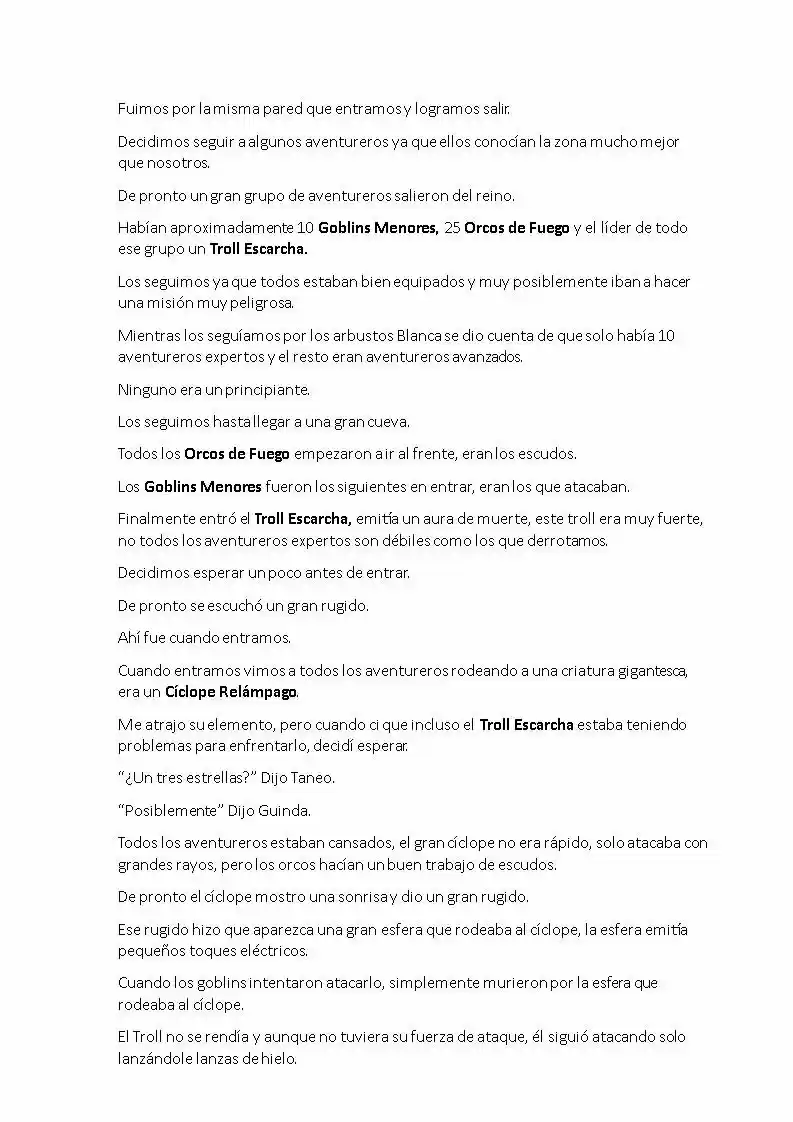 Fuimos por la misma pared que entramos y logramos salir.

Decidimos seguir a algunos aventureros ya que ellos conocían la zona mucho mejor que nosotros.

De pronto un gran grupo de aventureros salieron del reino.

Habían aproximadamente 10 Goblins Menores, 25 Orcos de Fuego y el líder de todo ese grupo un Troll Escarcha.

Los seguimos ya que todos estaban bien equipados y muy posiblemente iban a hacer una misión muy peligrosa.

Mientras los seguíamos por los arbustos Blanca se dio cuenta de que solo había 10 aventureros expertos y el resto eran aventureros avanzados.

Ninguno era un principiante.

Los seguimos hasta llegar a una gran cueva.

Todos los Orcos de Fuego empezaron a ir al frente, eran los escudos.

Los Goblins Menores fueron los siguientes en entrar, eran los que atacaban.

Finalmente entró el Troll Escarcha, emitía un aura de muerte, este troll era muy fuerte, no todos los aventureros expertos son débiles como los que derrotamos.

Decidimos esperar un poco antes de entrar.

De pronto se escuchó un gran rugido.

Ahí fue cuando entramos.

Cuando entramos vimos a todos los aventureros rodeando a una criatura gigantesca, era un Cíclope Relámpago.

Me atrajo su elemento, pero cuando ci que incluso el Troll Escarcha estaba teniendo problemas para enfrentarlo, decidí esperar.

"¿Un tres estrellas?" Dijo Taneo.

"Posiblemente" Dijo Guinda.

Todos los aventureros estaban cansados, el gran cíclope no era rápido, solo atacaba con grandes rayos, pero los orcos hacían un buen trabajo de escudos.

De pronto el cíclope mostro una sonrisa y dio un gran rugido.

Ese rugido hizo que aparezca una gran esfera que rodeaba al cíclope, la esfera emitía pequeños toques eléctricos.

Cuando los goblins intentaron atacarlo, simplemente murieron por la esfera que rodeaba al cíclope.

El Troll no se rendía y aunque no tuviera su fuerza de ataque, él siguió atacando solo lanzándole lanzas de hielo.